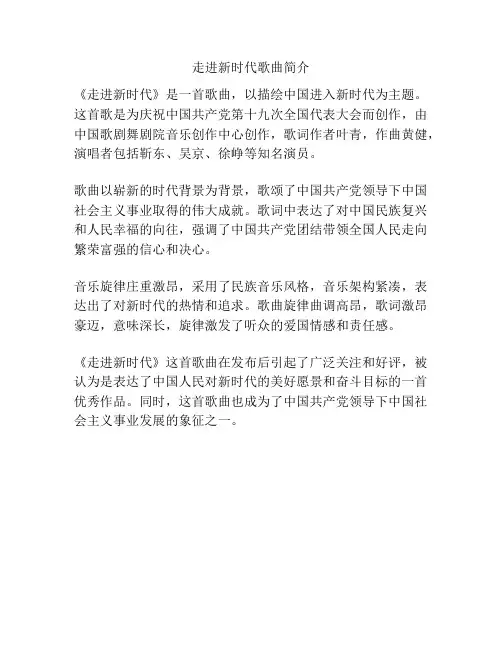 走进新时代歌曲简介

《走进新时代》是一首歌曲，以描绘中国进入新时代为主题。这首歌是为庆祝中国共产党第十九次全国代表大会而创作，由中国歌剧舞剧院音乐创作中心创作，歌词作者叶青，作曲黄健，演唱者包括靳东、吴京、徐峥等知名演员。

歌曲以崭新的时代背景为背景，歌颂了中国共产党领导下中国社会主义事业取得的伟大成就。歌词中表达了对中国民族复兴和人民幸福的向往，强调了中国共产党团结带领全国人民走向繁荣富强的信心和决心。

音乐旋律庄重激昂，采用了民族音乐风格，音乐架构紧凑，表达出了对新时代的热情和追求。歌曲旋律曲调高昂，歌词激昂豪迈，意味深长，旋律激发了听众的爱国情感和责任感。

《走进新时代》这首歌曲在发布后引起了广泛关注和好评，被认为是表达了中国人民对新时代的美好愿景和奋斗目标的一首优秀作品。同时，这首歌曲也成为了中国共产党领导下中国社会主义事业发展的象征之一。